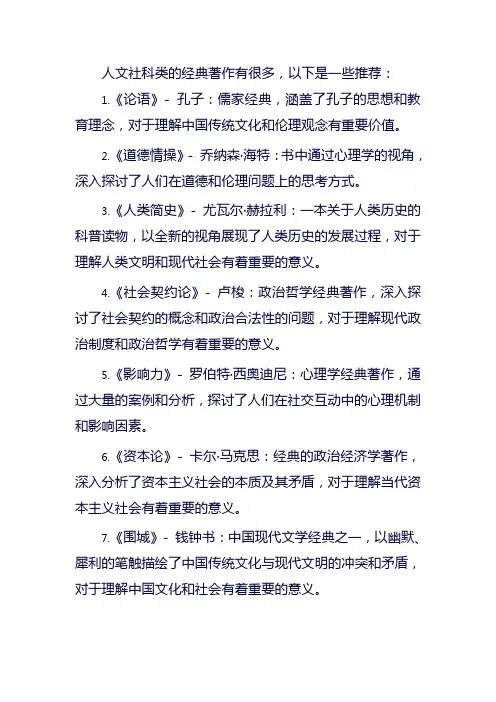 人文社科类的经典著作有很多，以下是一些推荐：

1.《论语》- 孔子：儒家经典，涵盖了孔子的思想和教育理念，对于理解中国传统文化和伦理观念有重要价值。

2.《道德情操》- 乔纳森·海特：书中通过心理学的视角，深入探讨了人们在道德和伦理问题上的思考方式。

3.《人类简史》- 尤瓦尔·赫拉利：一本关于人类历史的科普读物，以全新的视角展现了人类历史的发展过程，对于理解人类文明和现代社会有着重要的意义。

4.《社会契约论》- 卢梭：政治哲学经典著作，深入探讨了社会契约的概念和政治合法性的问题，对于理解现代政治制度和政治哲学有着重要的意义。

5.《影响力》- 罗伯特·西奥迪尼：心理学经典著作，通过大量的案例和分析，探讨了人们在社交互动中的心理机制和影响因素。

6.《资本论》- 卡尔·马克思：经典的政治经济学著作，深入分析了资本主义社会的本质及其矛盾，对于理解当代资本主义社会有着重要的意义。

7.《围城》- 钱钟书：中国现代文学经典之一，以幽默、犀利的笔触描绘了中国传统文化与现代文明的冲突和矛盾，对于理解中国文化和社会有着重要的意义。